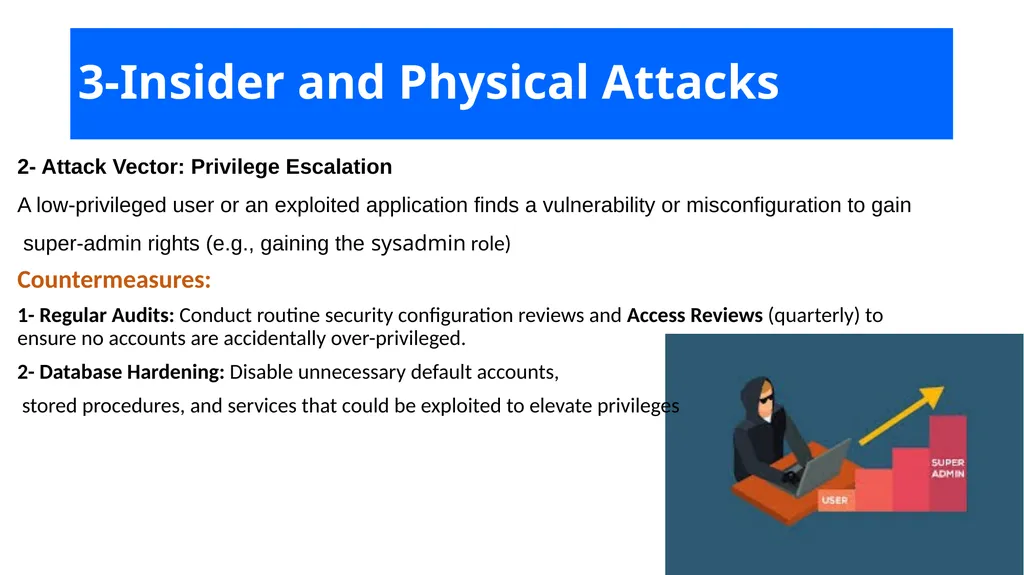 3-Insider and Physical Attacks

2- Attack Vector: Privilege Escalation

A low-privileged user or an exploited application finds a vulnerability or misconfiguration to gain super-admin rights (e.g., gaining the sysadmin role)

Countermeasures:

1- Regular Audits: Conduct routine security configuration reviews and Access Reviews (quarterly) to ensure no accounts are accidentally over-privileged.

2- Database Hardening: Disable unnecessary default accounts, stored procedures, and services that could be exploited to elevate privileges

USER

SUPER ADMIN